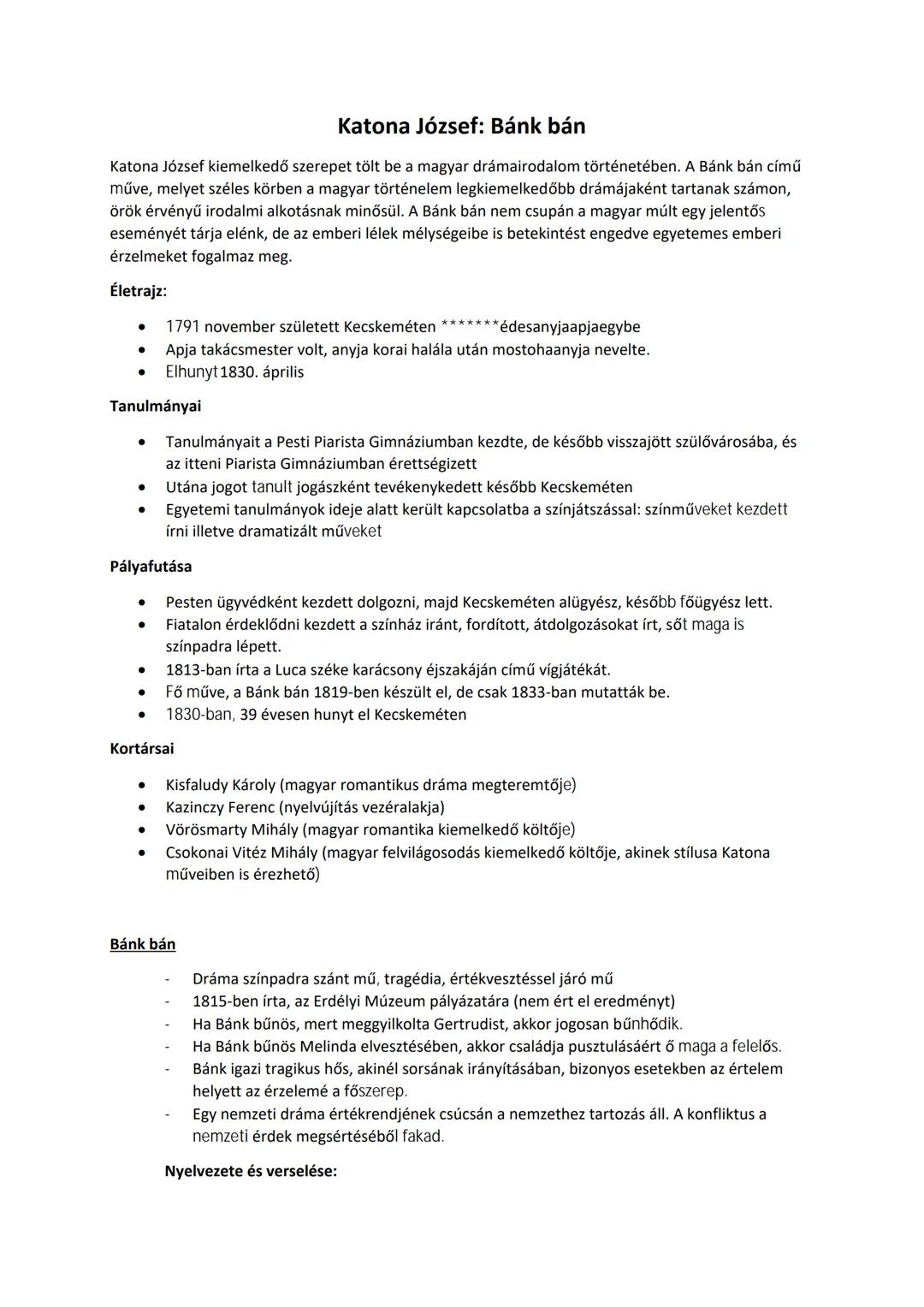 Katona József: Bánk bán

Katona József kiemelkedő szerepet tölt be a magyar drámairodalom történetében. A Bánk bán című műve, melyet széles körben a magyar történelem legkiemelkedőbb drámájaként tartanak számon, örök érvényű irodalmi alkotásnak minősül. A Bánk bán nem csupán a magyar múlt egy jelentős eseményét tárja elénk, de az emberi lélek mélységeibe is betekintést engedve egyetemes emberi érzelmeket fogalmaz meg.

Életrajz:

- 1791 november született Kecskeméten *******édesanyjaapjaegybe
- Apja takácsmester volt, anyja korai halála után mostohaanyja nevelte.
- Elhunyt 1830. április

Tanulmányai

- Tanulmányait a Pesti Piarista Gimnáziumban kezdte, de később visszajött szülővárosába, és az itteni Piarista Gimnáziumban érettségizett
- Utána jogot tanult jogászként tevékenykedett később Kecskeméten
- Egyetemi tanulmányok ideje alatt került kapcsolatba a színjátszással: színműveket kezdett írni illetve dramatizált műveket

Pályafutása

- Pesten ügyvédként kezdett dolgozni, majd Kecskeméten alügyész, később főügyész lett.
- Fiatalon érdeklődni kezdett a színház iránt, fordított, átdolgozásokat írt, sőt maga is színpadra lépett.
- 1813-ban írta a Luca széke karácsony éjszakáján című vígjátékát.
- Fő műve, a Bánk bán 1819-ben készült el, de csak 1833-ban mutatták be.
- 1830-ban, 39 évesen hunyt el Kecskeméten

Kortársai

- Kisfaludy Károly (magyar romantikus dráma megteremtője)
- Kazinczy Ferenc (nyelvújítás vezéralakja)
- Vörösmarty Mihály (magyar romantika kiemelkedő költője)
- Csokonai Vitéz Mihály (magyar felvilágosodás kiemelkedő költője, akinek stílusa Katona műveiben is érezhető)

Bánk bán

- Dráma színpadra szánt mű, tragédia, értékvesztéssel járó mű
- 1815-ben írta, az Erdélyi Múzeum pályázatára (nem ért el eredményt)
- Ha Bánk bűnös, mert meggyilkolta Gertrudist, akkor jogosan bűnhődik.
- Ha Bánk bűnös Melinda elvesztésében, akkor családja pusztulásáért ő maga a felelős.
- Bánk igazi tragikus hős, akinél sorsának irányításában, bizonyos esetekben az értelem helyett az érzelemé a főszerep.
- Egy nemzeti dráma értékrendjének csúcsán a nemzethez tartozás áll. A konfliktus a nemzeti érdek megsértéséből fakad.

Nyelvezete és verselése: